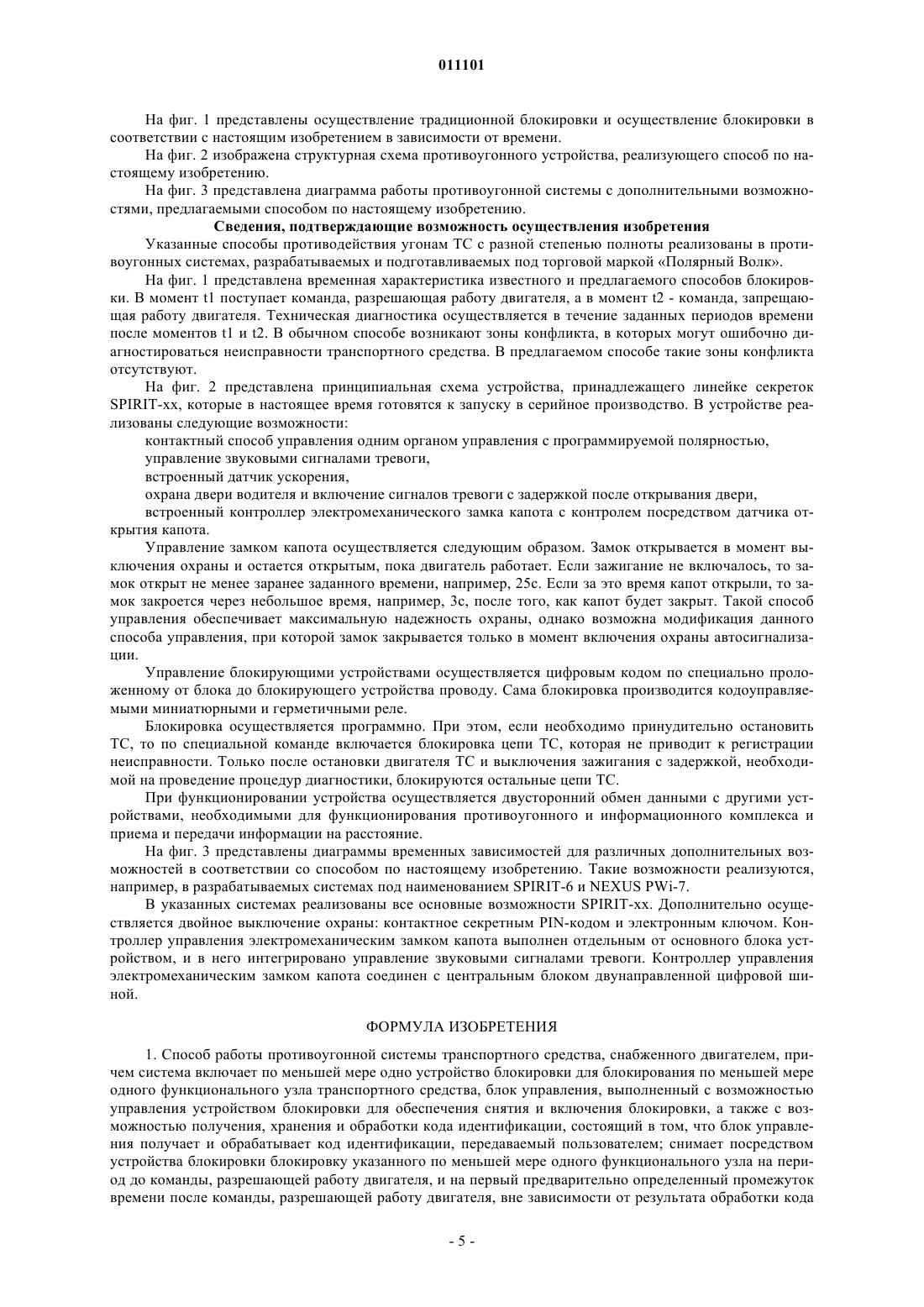 011101

На фиг. 1 представлены осуществление традиционной блокировки и осуществление блокировки в соответствии с настоящим изобретением в зависимости от времени.

На фиг. 2 изображена структурная схема противоугонного устройства, реализующего способ по настоящему изобретению.

На фиг. 3 представлена диаграмма работы противоугонной системы с дополнительными возможностями, предлагаемыми способом по настоящему изобретению.

Сведения, подтверждающие возможность осуществления изобретения

Указанные способы противодействия угонам ТС с разной степенью полноты реализованы в противоугонных системах, разрабатываемых и подготавливаемых под торговой маркой «Полярный Волк».

На фиг. 1 представлена временная характеристика известного и предлагаемого способов блокировки. В момент t1 поступает команда, разрешающая работу двигателя, а в момент t2 - команда, запрещающая работу двигателя. Техническая диагностика осуществляется в течение заданных периодов времени после моментов t1 и t2. В обычном способе возникают зоны конфликта, в которых могут ошибочно диагностироваться неисправности транспортного средства. В предлагаемом способе такие зоны конфликта отсутствуют.

На фиг. 2 представлена принципиальная схема устройства, принадлежащего линейке секреток SPIRIT-xx, которые в настоящее время готовятся к запуску в серийное производство. В устройстве реализованы следующие возможности:

контактный способ управления одним органом управления с программируемой полярностью,

управление звуковыми сигналами тревоги,

встроенный датчик ускорения,

охрана двери водителя и включение сигналов тревоги с задержкой после открывания двери,

встроенный контроллер электромеханического замка капота с контролем посредством датчика открытия капота.

Управление замком капота осуществляется следующим образом. Замок открывается в момент выключения охраны и остается открытым, пока двигатель работает. Если зажигание не включалось, то замок открыт не менее заранее заданного времени, например, 25с. Если за это время капот открыли, то замок закроется через небольшое время, например, 3с, после того, как капот будет закрыт. Такой способ управления обеспечивает максимальную надежность охраны, однако возможна модификация данного способа управления, при которой замок закрывается только в момент включения охраны автосигнализации.

Управление блокирующими устройствами осуществляется цифровым кодом по специально проложенному от блока до блокирующего устройства проводу. Сама блокировка производится кодоуправляемыми миниатюрными и герметичными реле.

Блокировка осуществляется программно. При этом, если необходимо принудительно остановить ТС, то по специальной команде включается блокировка цепи ТС, которая не приводит к регистрации неисправности. Только после остановки двигателя ТС и выключения зажигания с задержкой, необходимой на проведение процедур диагностики, блокируются остальные цепи ТС.

При функционировании устройства осуществляется двусторонний обмен данными с другими устройствами, необходимыми для функционирования противоугонного и информационного комплекса и приема и передачи информации на расстояние.

На фиг. 3 представлены диаграммы временных зависимостей для различных дополнительных возможностей в соответствии со способом по настоящему изобретению. Такие возможности реализуются, например, в разрабатываемых системах под наименованием SPIRIT-6 и NEXUS PWi-7.

В указанных системах реализованы все основные возможности SPIRIT-xx. Дополнительно осуществляется двойное выключение охраны: контактное секретным PIN-кодом и электронным ключом. Контроллер управления электромеханическим замком капота выполнен отдельным от основного блока устройством, и в него интегрировано управление звуковыми сигналами тревоги. Контроллер управления электромеханическим замком капота соединен с центральным блоком двунаправленной цифровой шиной.

ФОРМУЛА ИЗОБРЕТЕНИЯ

1. Способ работы противоугонной системы транспортного средства, снабженного двигателем, причем система включает по меньшей мере одно устройство блокировки для блокирования по меньшей мере одного функционального узла транспортного средства, блок управления, выполненный с возможностью управления устройством блокировки для обеспечения снятия и включения блокировки, а также с возможностью получения, хранения и обработки кода идентификации, состоящий в том, что блок управления получает и обрабатывает код идентификации, передаваемый пользователем; снимает посредством устройства блокировки блокировку указанного по меньшей мере одного функционального узла на период до команды, разрешающей работу двигателя, и на первый предварительно определенный промежуток времени после команды, разрешающей работу двигателя, вне зависимости от результата обработки кода

- 5 -